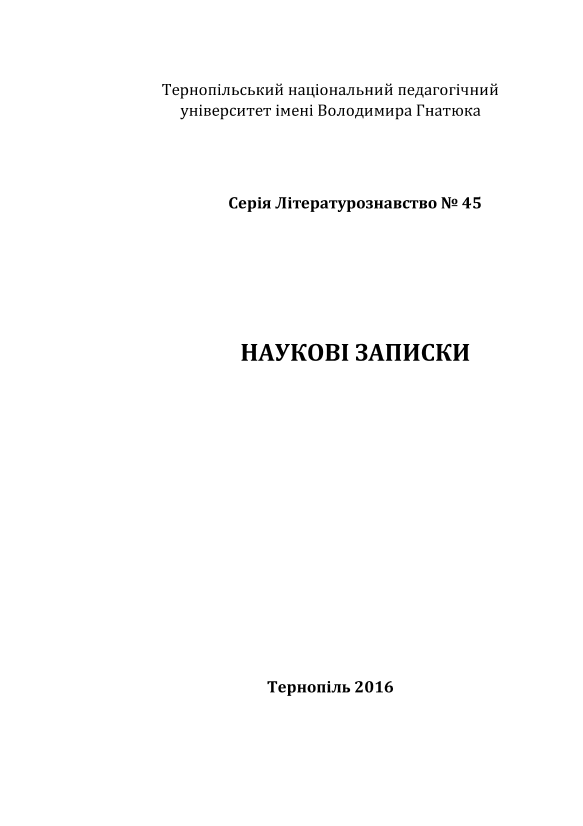 Тернопільський національний педагогічний університет імені Володимира Гнатюка

Серія Літературознавство № 45

НАУКОВІ ЗАПИСКИ

Тернопіль 2016